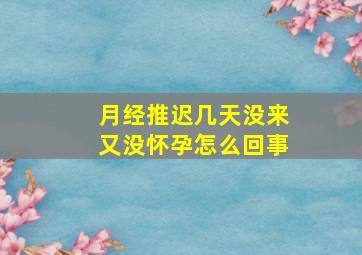 月经推迟几天没来
又没怀孕怎么回事